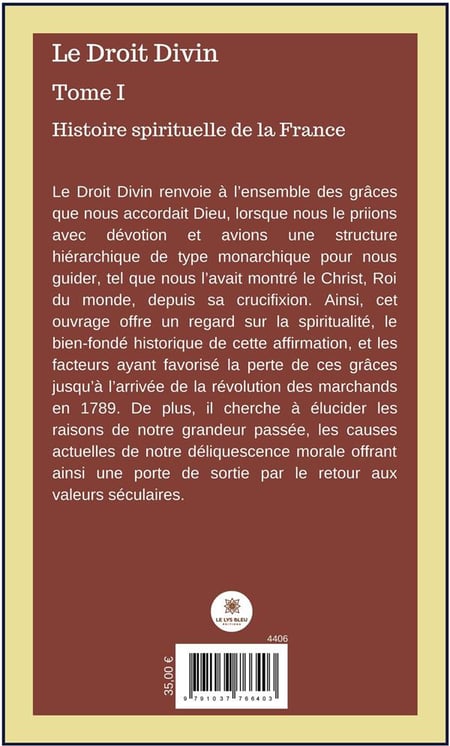 Le Droit Divin

Tome I

Histoire spirituelle de la France

Le Droit Divin renvoie à l'ensemble des grâces que nous accordait Dieu, lorsque nous le priions avec dévotion et avions une structure hiérarchique de type monarchique pour nous guider, tel que nous l'avait montré le Christ, Roi du monde, depuis sa crucifixion. Ainsi, cet ouvrage offre un regard sur la spiritualité, le bien-fondé historique de cette affirmation, et les facteurs ayant favorisé la perte de ces grâces jusqu'à l'arrivée de la révolution des marchands en 1789. De plus, il cherche à élucider les raisons de notre grandeur passée, les causes actuelles de notre déliquescence morale offrant ainsi une porte de sortie par le retour aux valeurs séculaires.

LE LYS BLEU ÉDITIONS

4406

35,00 €

9 791037 766403